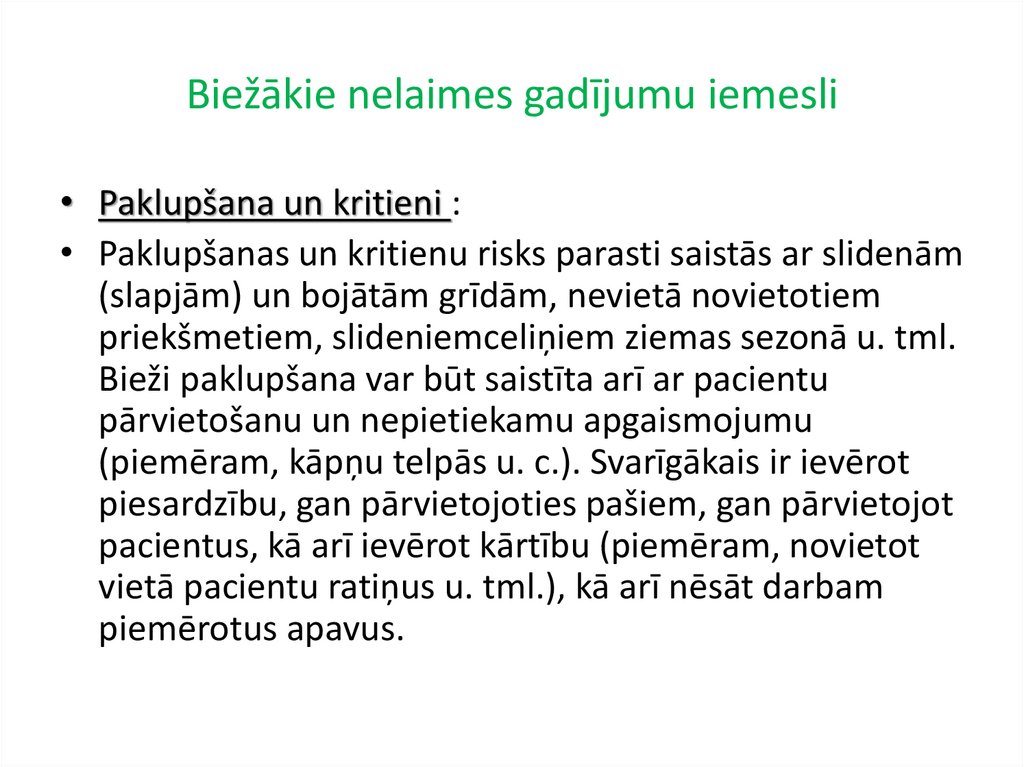 Biežākie nelaimes gadījumu iemesli

• Paklupšana un kritieni :

• Paklupšanas un kritienu risks parasti saistās ar slidenām (slapjām) un bojātām grīdām, nevietā novietotiem priekšmetiem, slideniemceliņiem ziemas sezonā u. tml. Bieži paklupšana var būt saistīta arī ar pacientu pārvietošanu un nepietiekamu apgaismojumu (piemēram, kāpņu telpās u. c.). Svarīgākais ir ievērot piesardzību, gan pārvietojoties pašiem, gan pārvietojot pacientus, kā arī ievērot kārtību (piemēram, novietot vietā pacientu ratiņus u. tml.), kā arī nēsāt darbam piemērotus apavus.